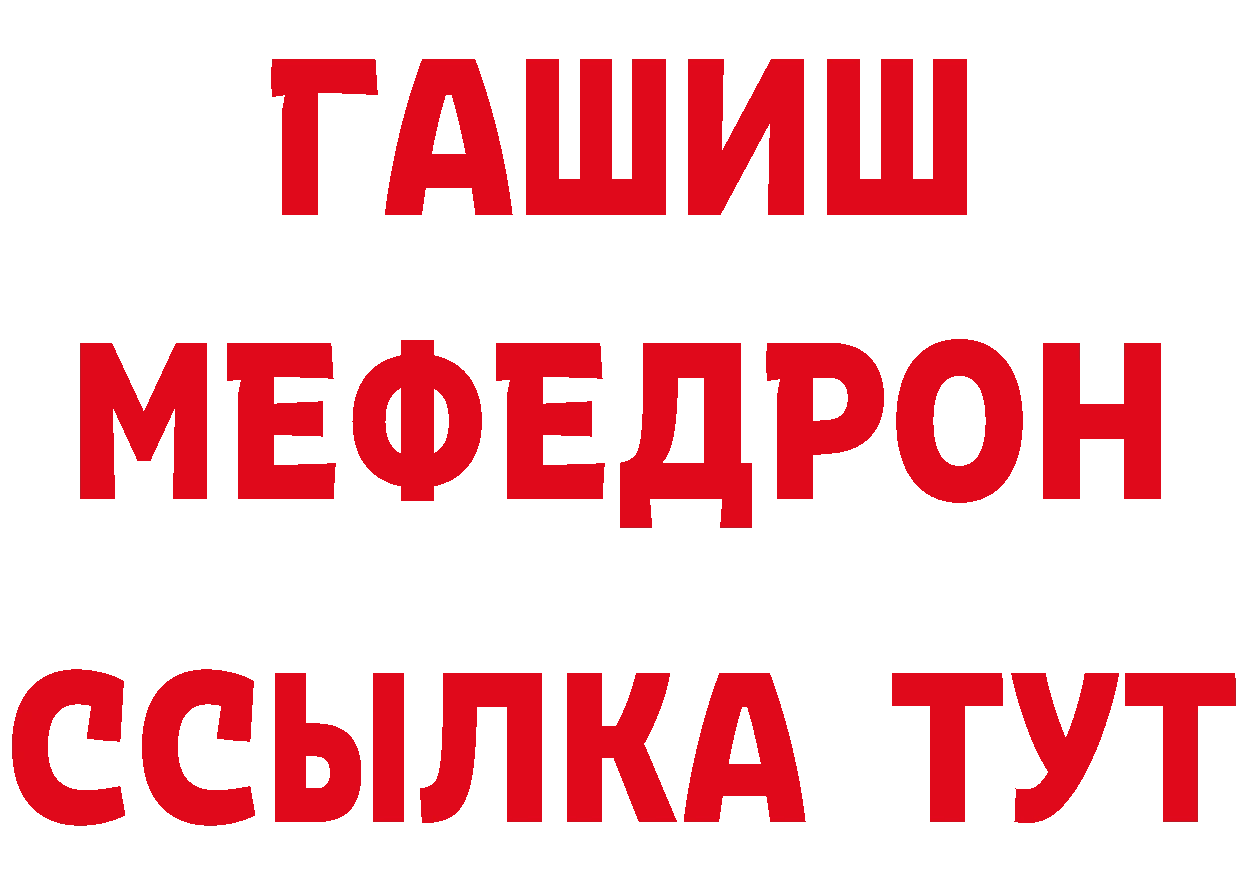 ГАШИШ
МЕФЕДРОН
ССЫЛКА ТУТ